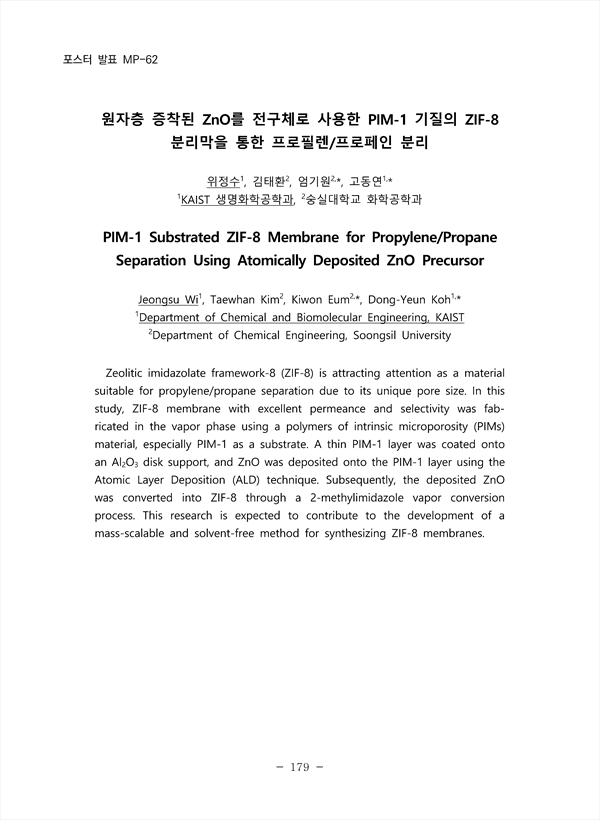 포스터 발표 MP-62

원자층 증착된 ZnO를 전구체로 사용한 PIM-1 기질의 ZIF-8 분리막을 통한 프로필렌/프로페인 분리

위정수$^1$, 김태환$^2$, 엄기원$^{2,*}$, 고동연$^{1,*}$
$^1$KAIST 생명화학공학과, $^2$숭실대학교 화학공학과

PIM-1 Substrated ZIF-8 Membrane for Propylene/Propane Separation Using Atomically Deposited ZnO Precursor

Jeongsu Wi$^1$, Taewhan Kim$^2$, Kiwon Eum$^{2,*}$, Dong-Yeun Koh$^{1,*}$
$^1$Department of Chemical and Biomolecular Engineering, KAIST
$^2$Department of Chemical Engineering, Soongsil University

Zeolitic imidazolate framework-8 (ZIF-8) is attracting attention as a material suitable for propylene/propane separation due to its unique pore size. In this study, ZIF-8 membrane with excellent permeance and selectivity was fabricated in the vapor phase using a polymers of intrinsic microporosity (PIMs) material, especially PIM-1 as a substrate. A thin PIM-1 layer was coated onto an $Al_2O_3$ disk support, and ZnO was deposited onto the PIM-1 layer using the Atomic Layer Deposition (ALD) technique. Subsequently, the deposited ZnO was converted into ZIF-8 through a 2-methylimidazole vapor conversion process. This research is expected to contribute to the development of a mass-scalable and solvent-free method for synthesizing ZIF-8 membranes.

- 179 -